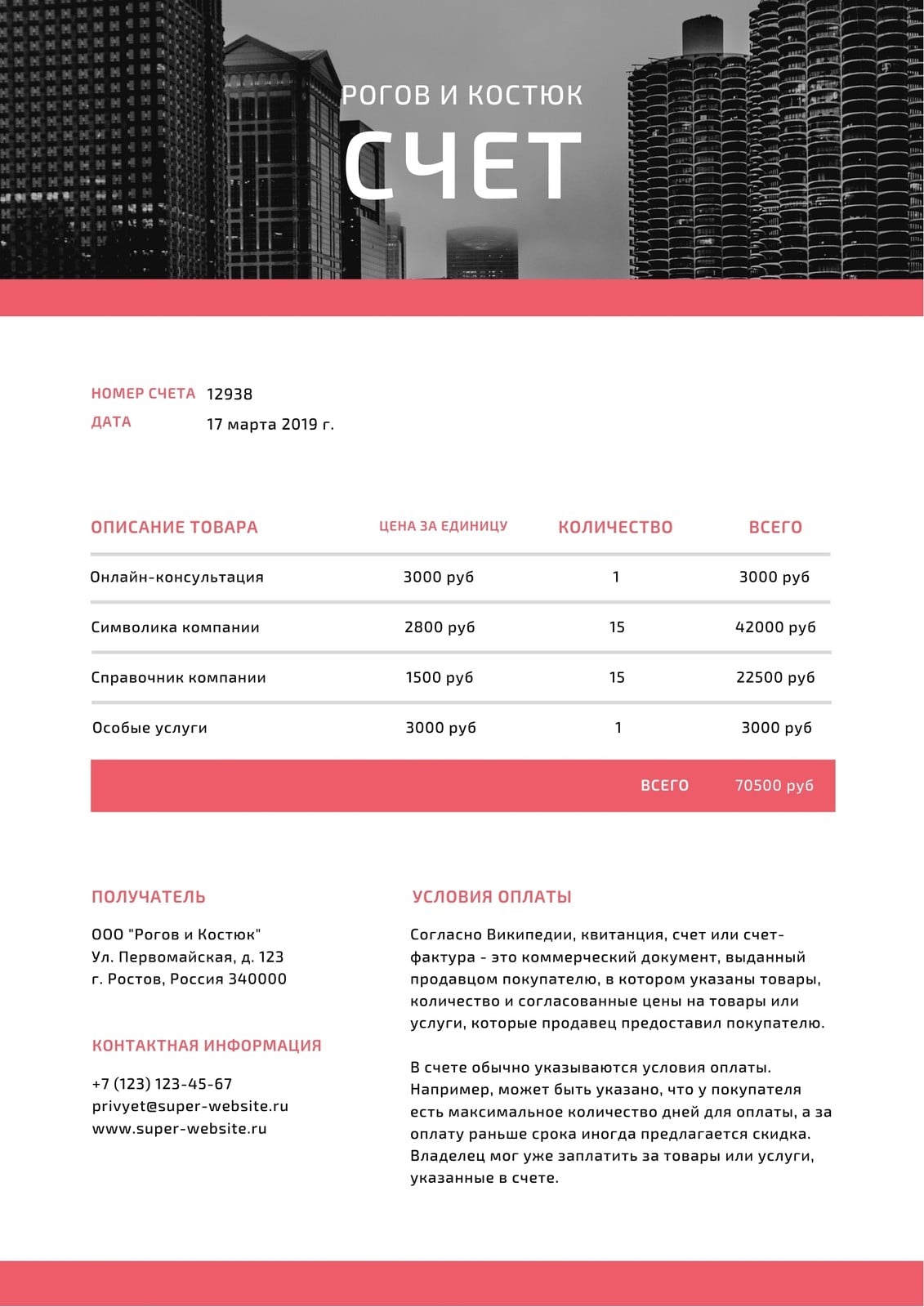 РОГОВ И КОСТЮК
СЧЕТ

НОМЕР СЧЕТА 12938
ДАТА 17 марта 2019 г.

| ОПИСАНИЕ ТОВАРА | ЦЕНА ЗА ЕДИНИЦУ | КОЛИЧЕСТВО | ВСЕГО |
|---|---|---|---|
| Онлайн-консультация | 3000 руб | 1 | 3000 руб |
| Символика компании | 2800 руб | 15 | 42000 руб |
| Справочник компании | 1500 руб | 15 | 22500 руб |
| Особые услуги | 3000 руб | 1 | 3000 руб |
| | | ВСЕГО | 70500 руб |

ПОЛУЧАТЕЛЬ

ООО "Рогов и Костюк"
Ул. Первомайская, д. 123
г. Ростов, Россия 340000

КОНТАКТНАЯ ИНФОРМАЦИЯ

+7 (123) 123-45-67
privyet@super-website.ru
www.super-website.ru

УСЛОВИЯ ОПЛАТЫ

Согласно Википедии, квитанция, счет или счет-фактура - это коммерческий документ, выданный продавцом покупателю, в котором указаны товары, количество и согласованные цены на товары или услуги, которые продавец предоставил покупателю.

В счете обычно указываются условия оплаты. Например, может быть указано, что у покупателя есть максимальное количество дней для оплаты, а за оплату раньше срока иногда предлагается скидка. Владелец мог уже заплатить за товары или услуги, указанные в счете.